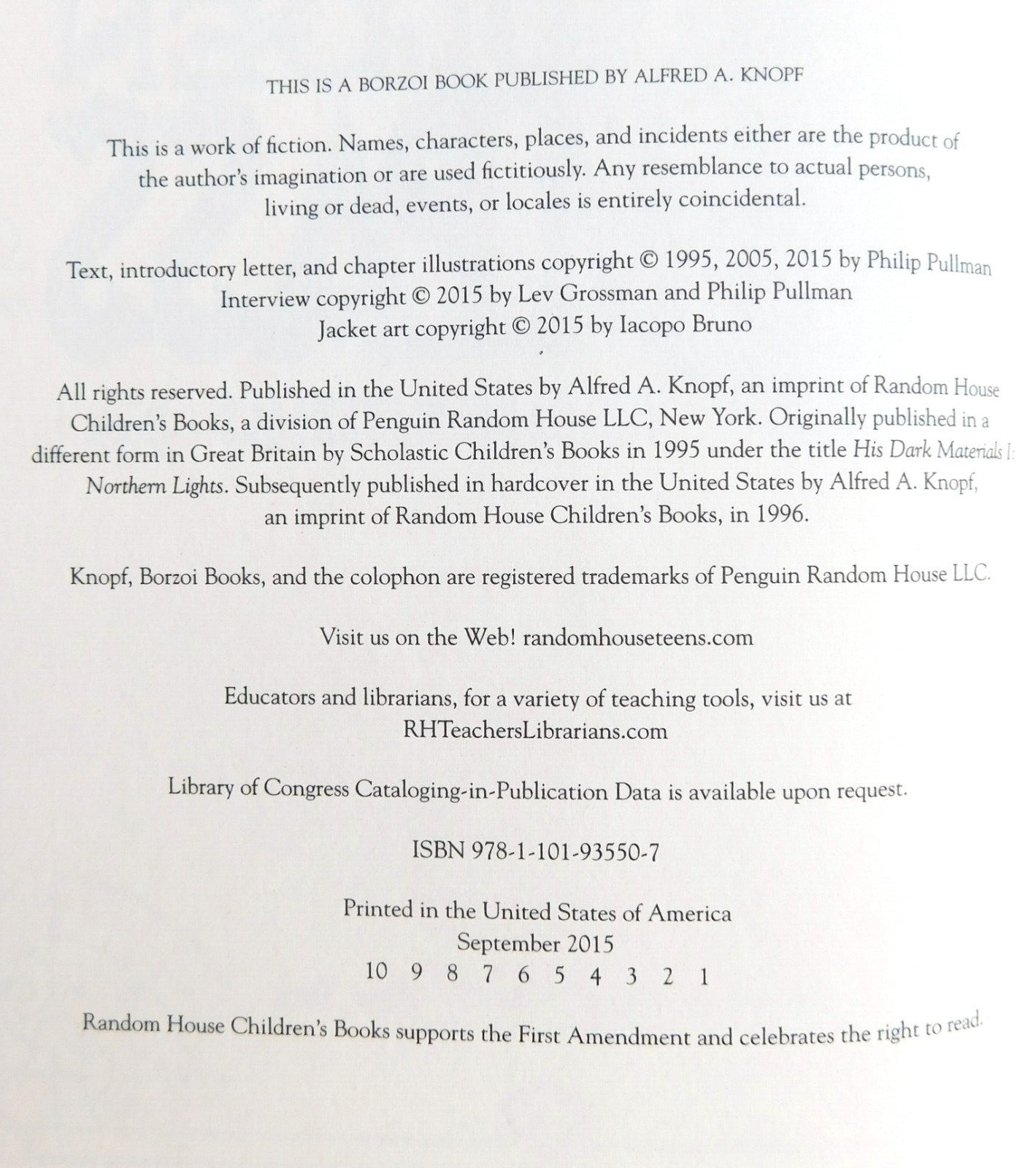 THIS IS A BORZOI BOOK PUBLISHED BY ALFRED A. KNOPF

This is a work of fiction. Names, characters, places, and incidents either are the product of the author's imagination or are used fictitiously. Any resemblance to actual persons, living or dead, events, or locales is entirely coincidental.

Text, introductory letter, and chapter illustrations copyright © 1995, 2005, 2015 by Philip Pullman
Interview copyright © 2015 by Lev Grossman and Philip Pullman
Jacket art copyright © 2015 by Iacopo Bruno

All rights reserved. Published in the United States by Alfred A. Knopf, an imprint of Random House Children's Books, a division of Penguin Random House LLC, New York. Originally published in a different form in Great Britain by Scholastic Children's Books in 1995 under the title His Dark Materials I: Northern Lights. Subsequently published in hardcover in the United States by Alfred A. Knopf, an imprint of Random House Children's Books, in 1996.

Knopf, Borzoi Books, and the colophon are registered trademarks of Penguin Random House LLC.

Visit us on the Web! randomhouseteens.com

Educators and librarians, for a variety of teaching tools, visit us at RHTeachersLibrarians.com

Library of Congress Cataloging-in-Publication Data is available upon request.

ISBN 978-1-101-93550-7

Printed in the United States of America
September 2015
10 9 8 7 6 5 4 3 2 1

Random House Children's Books supports the First Amendment and celebrates the right to read.